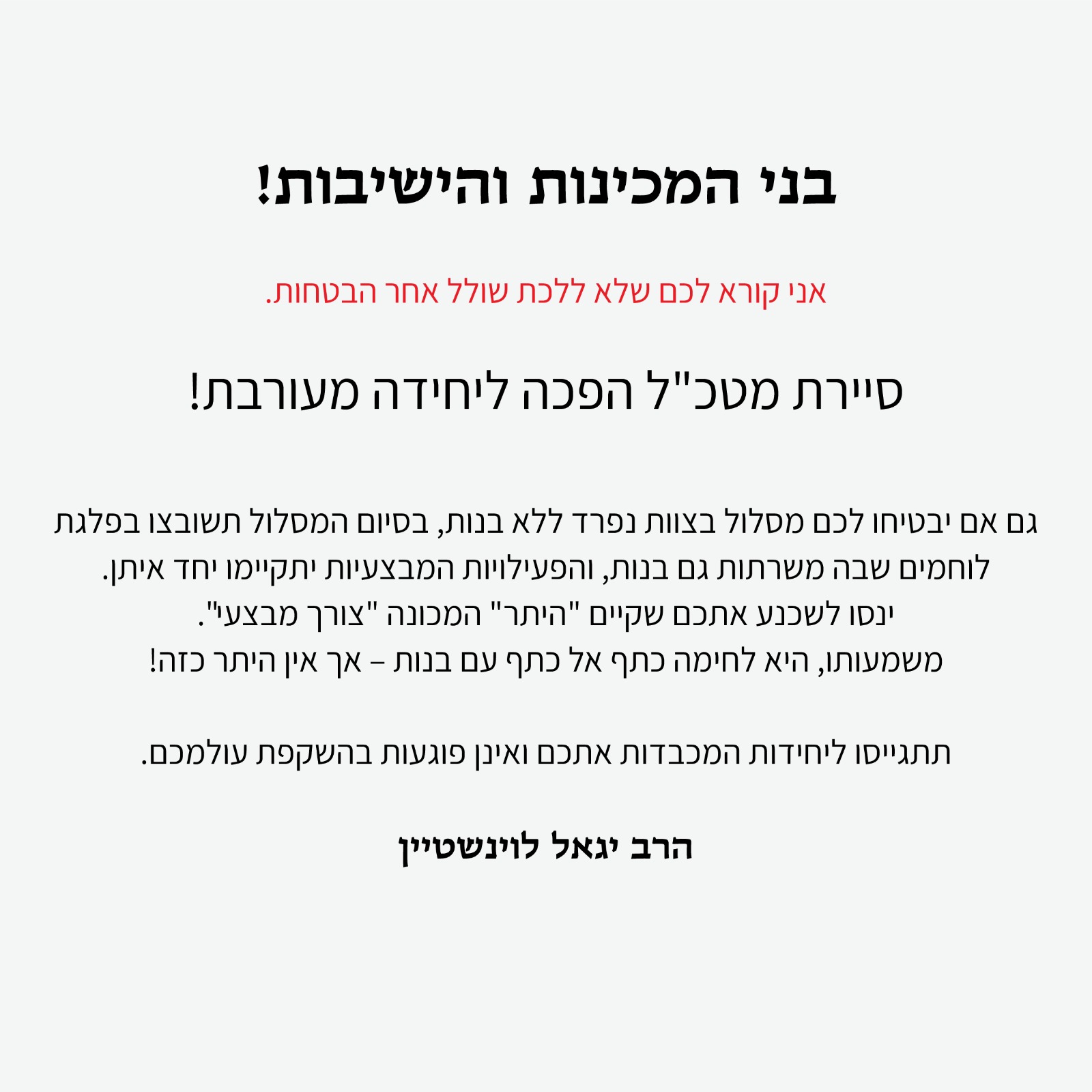 בני המכינות והישיבות!

אני קורא לכם שלא ללכת שולל אחר הבטחות.

סיירת מטכ"ל הפכה ליחידה מעורבת!

גם אם יבטיחו לכם מסלול בצוות נפרד ללא בנות, בסיום המסלול תשובצו בפלגת לוחמים שבה משרתות גם בנות, והפעילויות המבצעיות יתקיימו יחד איתן.
ינסו לשכנע אתכם שקיים "היתר" המכונה "צורך מבצעי".
משמעותו, היא לחימה כתף אל כתף עם בנות – אך אין היתר כזה!

תתגייסו ליחידות המכבדות אתכם ואינן פוגעות בהשקפת עולמכם.

הרב יגאל לוינשטיין